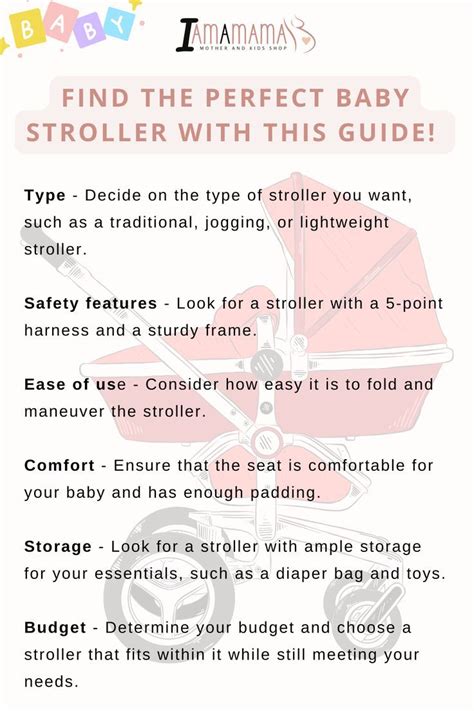 BABY

IAMAMAMA
MOTHER AND KIDS SHOP

FIND THE PERFECT BABY STROLLER WITH THIS GUIDE!

Type - Decide on the type of stroller you want, such as a traditional, jogging, or lightweight stroller.

Safety features - Look for a stroller with a 5-point harness and a sturdy frame.

Ease of use - Consider how easy it is to fold and maneuver the stroller.

Comfort - Ensure that the seat is comfortable for your baby and has enough padding.

Storage - Look for a stroller with ample storage for your essentials, such as a diaper bag and toys.

Budget - Determine your budget and choose a stroller that fits within it while still meeting your needs.